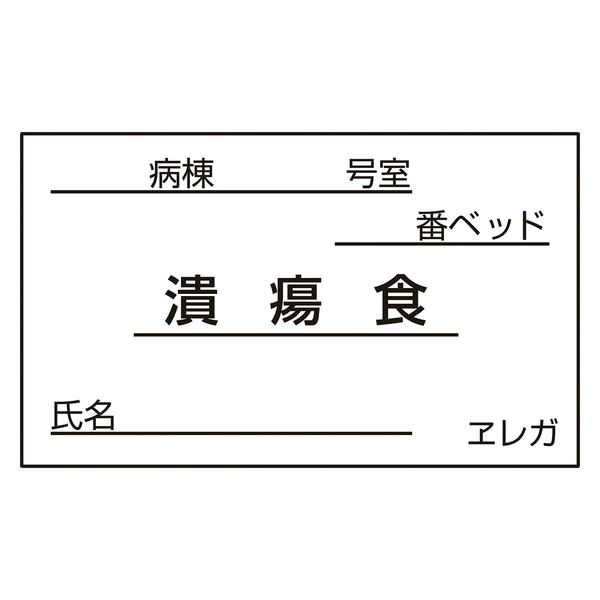 病棟　　　号室

番ベッド

潰 瘍 食

氏名

ヱレガ